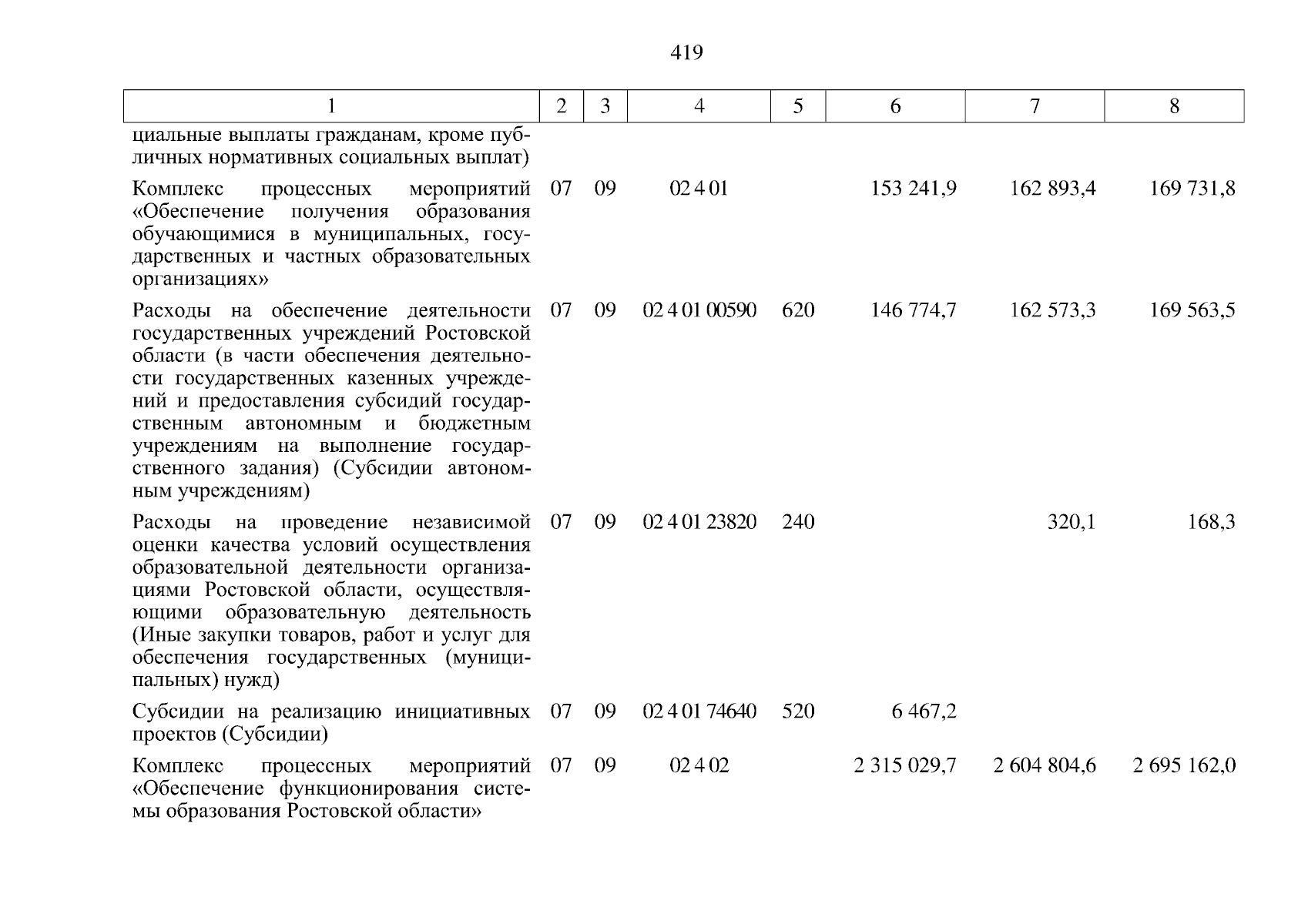 419

| 1 | 2 | 3 | 4 | 5 | 6 | 7 | 8 |
|---|---|---|---|---|---|---|---|
| циальные выплаты гражданам, кроме публичных нормативных социальных выплат) | | | | | | | |
| Комплекс процессных мероприятий «Обеспечение получения образования обучающимися в муниципальных, государственных и частных образовательных организациях» | 07 | 09 | 02 4 01 | | 153 241,9 | 162 893,4 | 169 731,8 |
| Расходы на обеспечение деятельности государственных учреждений Ростовской области (в части обеспечения деятельности государственных казенных учреждений и предоставления субсидий государственным автономным и бюджетным учреждениям на выполнение государственного задания) (Субсидии автономным учреждениям) | 07 | 09 | 02 4 01 00590 | 620 | 146 774,7 | 162 573,3 | 169 563,5 |
| Расходы на проведение независимой оценки качества условий осуществления образовательной деятельности организациями Ростовской области, осуществляющими образовательную деятельность (Иные закупки товаров, работ и услуг для обеспечения государственных (муниципальных) нужд) | 07 | 09 | 02 4 01 23820 | 240 | | 320,1 | 168,3 |
| Субсидии на реализацию инициативных проектов (Субсидии) | 07 | 09 | 02 4 01 74640 | 520 | 6 467,2 | | |
| Комплекс процессных мероприятий «Обеспечение функционирования системы образования Ростовской области» | 07 | 09 | 02 4 02 | | 2 315 029,7 | 2 604 804,6 | 2 695 162,0 |